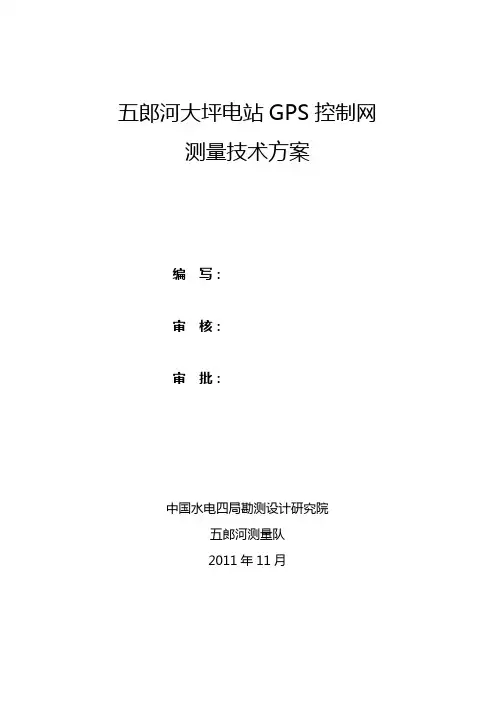 五郎河大坪电站GPS控制网

测量技术方案

编 写：

审 核：

审 批：

中国水电四局勘测设计研究院

五郎河测量队

2011年11月